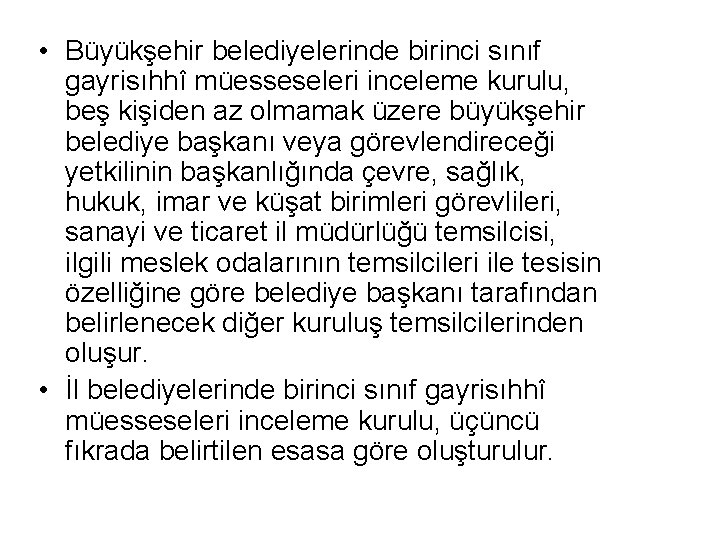 • Büyükşehir belediyelerinde birinci sınıf gayrisıhhî müesseseleri inceleme kurulu, beş kişiden az olmamak üzere büyükşehir belediye başkanı veya görevlendireceği yetkilinin başkanlığında çevre, sağlık, hukuk, imar ve küşat birimleri görevlileri, sanayi ve ticaret il müdürlüğü temsilcisi, ilgili meslek odalarının temsilcileri ile tesisin özelliğine göre belediye başkanı tarafından belirlenecek diğer kuruluş temsilcilerinden oluşur.

• İl belediyelerinde birinci sınıf gayrisıhhî müesseseleri inceleme kurulu, üçüncü fıkrada belirtilen esasa göre oluşturulur.